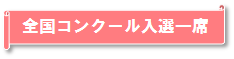 全国コンクール入選一席